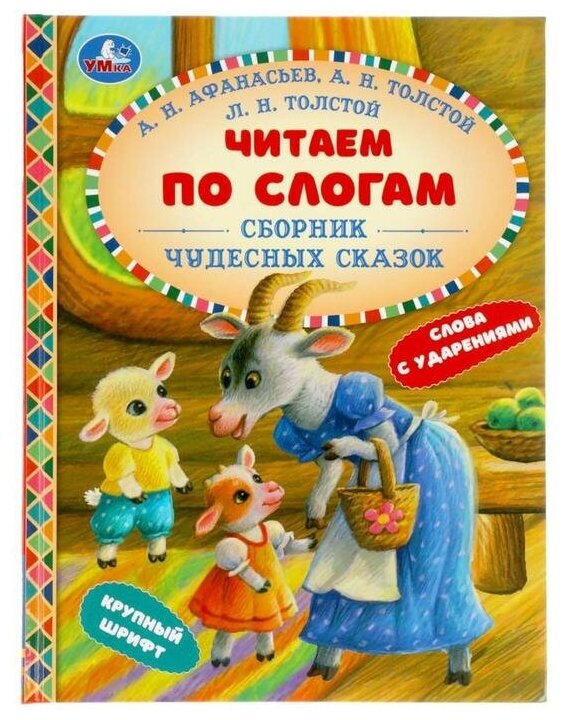 УМКА

А. Н. АФАНАСЬЕВ, А. Н. ТОЛСТОЙ
Л. Н. ТОЛСТОЙ

ЧИТАЕМ ПО СЛОГАМ

СБОРНИК ЧУДЕСНЫХ СКАЗОК

СЛОВА С УДАРЕНИЯМИ

КРУПНЫЙ ШРИФТ